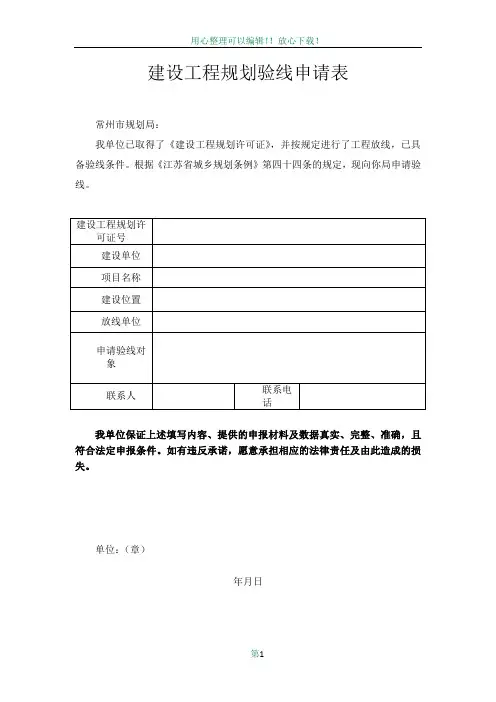 用心整理可以编辑！！放心下载！

建设工程规划验线申请表

常州市规划局：

我单位已取得了《建设工程规划许可证》，并按规定进行了工程放线，已具备验线条件。根据《江苏省城乡规划条例》第四十四条的规定，现向你局申请验线。

| 建设工程规划许可证号 | | | |
|---|---|---|---|
| 建设单位 | | | |
| 项目名称 | | | |
| 建设位置 | | | |
| 放线单位 | | | |
| 申请验线对象 | | | |
| 联系人 | | 联系电话 | |

我单位保证上述填写内容、提供的申报材料及数据真实、完整、准确，且符合法定申报条件。如有违反承诺，愿意承担相应的法律责任及由此造成的损失。

单位：（章）

年月日

第1